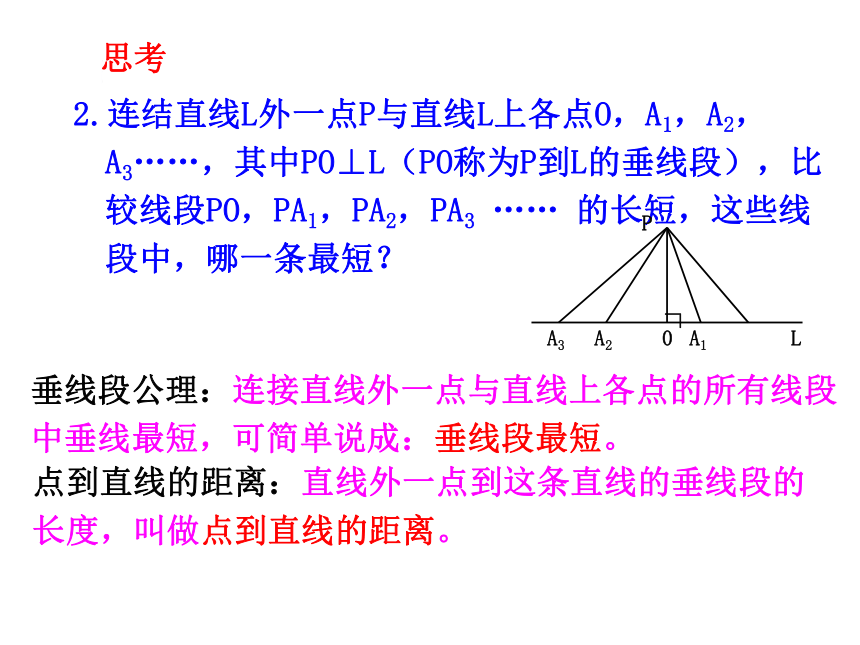 思考

2.连结直线L外一点P与直线L上各点O，$A_1$，$A_2$，$A_3$……，其中PO⊥L（PO称为P到L的垂线段），比较线段PO，$PA_1$，$PA_2$，$PA_3$ …… 的长短，这些线段中，哪一条最短？

P

$A_3$ $A_2$ O $A_1$ L

垂线段公理：连接直线外一点与直线上各点的所有线段中垂线最短，可简单说成：垂线段最短。

点到直线的距离：直线外一点到这条直线的垂线段的长度，叫做点到直线的距离。